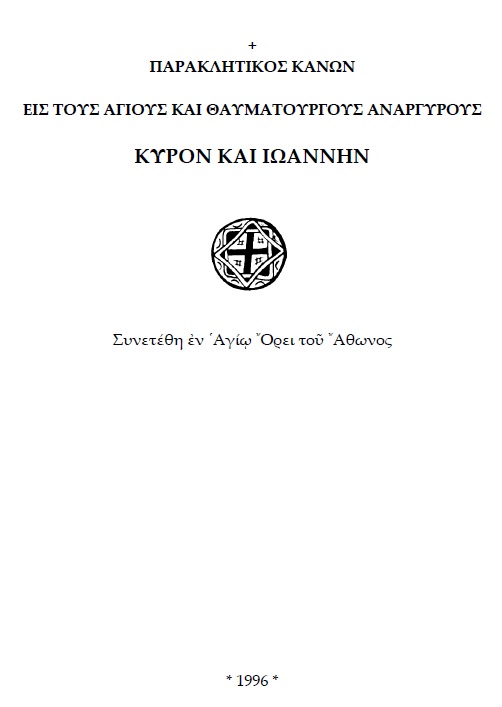 +
ΠΑΡΑΚΛΗΤΙΚΟΣ ΚΑΝΩΝ

ΕΙΣ ΤΟΥΣ ΑΓΙΟΥΣ ΚΑΙ ΘΑΥΜΑΤΟΥΡΓΟΥΣ ΑΝΑΡΓΥΡΟΥΣ

ΚΥΡΟΝ ΚΑΙ ΙΩΑΝΝΗΝ

Συνετέθη ἐν Ἁγίῳ Ὄρει τοῦ Ἄθωνος

* 1996 *